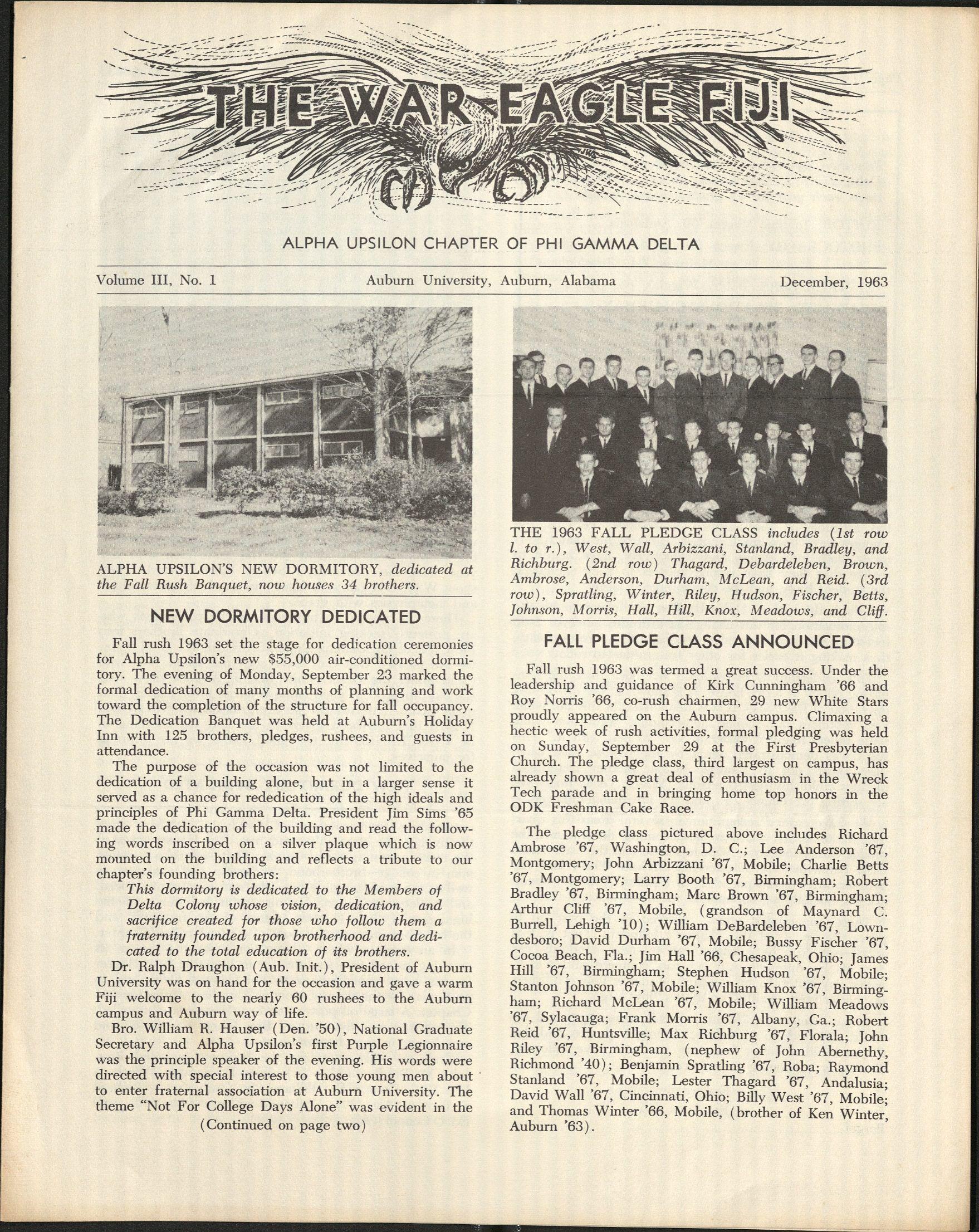 THE WAR EAGLE FIJI

ALPHA UPSILON CHAPTER OF PHI GAMMA DELTA

Volume III, No. 1    Auburn University, Auburn, Alabama    December, 1963

ALPHA UPSILON'S NEW DORMITORY, dedicated at the Fall Rush Banquet, now houses 34 brothers.

NEW DORMITORY DEDICATED

Fall rush 1963 set the stage for dedication ceremonies for Alpha Upsilon's new $55,000 air-conditioned dormitory. The evening of Monday, September 23 marked the formal dedication of many months of planning and work toward the completion of the structure for fall occupancy. The Dedication Banquet was held at Auburn's Holiday Inn with 125 brothers, pledges, rushees, and guests in attendance.

The purpose of the occasion was not limited to the dedication of a building alone, but in a larger sense it served as a chance for rededication of the high ideals and principles of Phi Gamma Delta. President Jim Sims '65 made the dedication of the building and read the following words inscribed on a silver plaque which is now mounted on the building and reflects a tribute to our chapter's founding brothers:

This dormitory is dedicated to the Members of Delta Colony whose vision, dedication, and sacrifice created for those who follow them a fraternity founded upon brotherhood and dedicated to the total education of its brothers.

Dr. Ralph Draughon (Aub. Init.), President of Auburn University was on hand for the occasion and gave a warm Fiji welcome to the nearly 60 rushees to the Auburn campus and Auburn way of life.

Bro. William R. Hauser (Den. '50), National Graduate Secretary and Alpha Upsilon's first Purple Legionnaire was the principle speaker of the evening. His words were directed with special interest to those young men about to enter fraternal association at Auburn University. The theme "Not For College Days Alone" was evident in the

(Continued on page two)

THE 1963 FALL PLEDGE CLASS includes (1st row l. to r.), West, Wall, Arbizzani, Stanland, Bradley, and Richburg. (2nd row) Thagard, Debardeleben, Brown, Ambrose, Anderson, Durham, McLean, and Reid. (3rd row), Spratling, Winter, Riley, Hudson, Fischer, Betts, Johnson, Morris, Hall, Hill, Knox, Meadows, and Cliff.

FALL PLEDGE CLASS ANNOUNCED

Fall rush 1963 was termed a great success. Under the leadership and guidance of Kirk Cunningham '66 and Roy Norris '66, co-rush chairmen, 29 new White Stars proudly appeared on the Auburn campus. Climaxing a hectic week of rush activities, formal pledging was held on Sunday, September 29 at the First Presbyterian Church. The pledge class, third largest on campus, has already shown a great deal of enthusiasm in the Wreck Tech parade and in bringing home top honors in the ODK Freshman Cake Race.

The pledge class pictured above includes Richard Ambrose '67, Washington, D. C.; Lee Anderson '67, Montgomery; John Arbizzani '67, Mobile; Charlie Betts '67, Montgomery; Larry Booth '67, Birmingham; Robert Bradley '67, Birmingham; Marc Brown '67, Birmingham; Arthur Cliff '67, Mobile, (grandson of Maynard C. Burrell, Lehigh '10); William DeBardeleben '67, Lowndesboro; David Durham '67, Mobile; Bussy Fischer '67, Cocoa Beach, Fla.; Jim Hall '66, Chesapeak, Ohio; James Hill '67, Birmingham; Stephen Hudson '67, Mobile; Stanton Johnson '67, Mobile; William Knox '67, Birmingham; Richard McLean '67, Mobile; William Meadows '67, Sylacauga; Frank Morris '67, Albany, Ga.; Robert Reid '67, Huntsville; Max Richburg '67, Florala; John Riley '67, Birmingham, (nephew of John Abernethy, Richmond '40); Benjamin Spratling '67, Roba; Raymond Stanland '67, Mobile; Lester Thagard '67, Andalusia; David Wall '67, Cincinnati, Ohio; Billy West '67, Mobile; and Thomas Winter '66, Mobile, (brother of Ken Winter, Auburn '63).